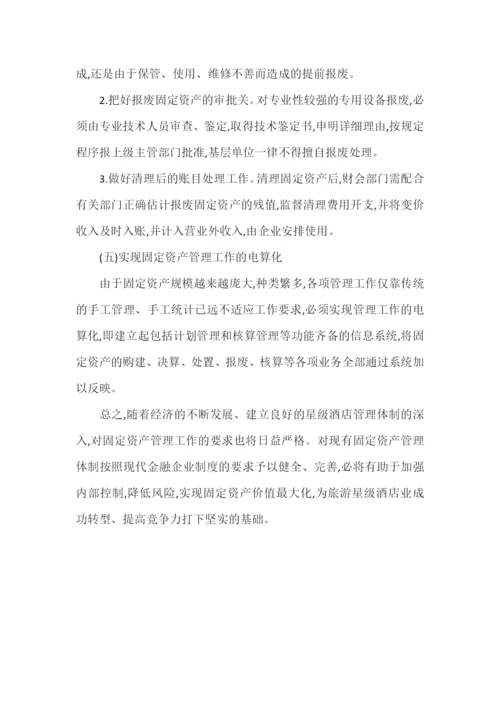 成,还是由于保管、使用、维修不善而造成的提前报废。

2.把好报废固定资产的审批关。对专业性较强的专用设备报废,必须由专业技术人员审查、鉴定,取得技术鉴定书,申明详细理由,按规定程序报上级主管部门批准,基层单位一律不得擅自报废处理。

3.做好清理后的账目处理工作。清理固定资产后,财会部门需配合有关部门正确估计报废固定资产的残值,监督清理费用开支,并将变价收入及时入账,并计入营业外收入,由企业安排使用。

(五)实现固定资产管理工作的电算化

由于固定资产规模越来越庞大,种类繁多,各项管理工作仅靠传统的手工管理、手工统计已远不适应工作要求,必须实现管理工作的电算化,即建立起包括计划管理和核算管理等功能齐备的信息系统,将固定资产的购建、决算、处置、报废、核算等各项业务全部通过系统加以反映。

总之,随着经济的不断发展、建立良好的星级酒店管理体制的深入,对固定资产管理工作的要求也将日益严格。对现有固定资产管理体制按照现代金融企业制度的要求予以健全、完善,必将有助于加强内部控制,降低风险,实现固定资产价值最大化,为旅游星级酒店业成功转型、提高竞争力打下坚实的基础。